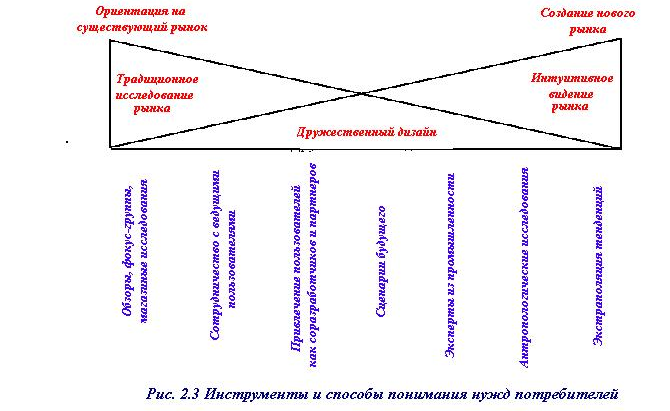 Ориентация на существующий рынок

Создание нового рынка

Традиционное исследование рынка

Интуитивное видение рынка

Дружественный дизайн

Обзоры, фокус-группы, магазинные исследования

Сотрудничество с ведущими пользователями

Привлечение пользователей как соразработчиков и партнеров

Сценарии будущего

Эксперты из промышленности

Антропологические исследования

Экстраполяция тенденций

Рис. 2.3 Инструменты и способы понимания нужд потребителей